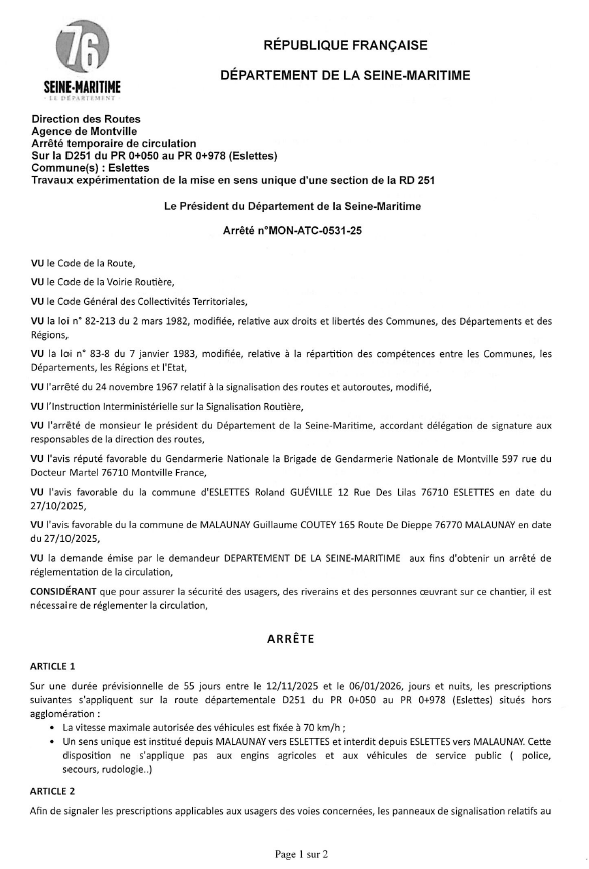 76
SEINE-MARITIME
LE DÉPARTEMENT

RÉPUBLIQUE FRANÇAISE

DÉPARTEMENT DE LA SEINE-MARITIME

Direction des Routes
Agence de Montville
Arrêté temporaire de circulation
Sur la D251 du PR 0+050 au PR 0+978 (Eslettes)
Commune(s) : Eslettes
Travaux expérimentation de la mise en sens unique d'une section de la RD 251

Le Président du Département de la Seine-Maritime

Arrêté n°MON-ATC-0531-25

VU le Code de la Route,

VU le Code de la Voirie Routière,

VU le Code Général des Collectivités Territoriales,

VU la loi n° 82-213 du 2 mars 1982, modifiée, relative aux droits et libertés des Communes, des Départements et des Régions,

VU la loi n° 83-8 du 7 janvier 1983, modifiée, relative à la répartition des compétences entre les Communes, les Départements, les Régions et l'Etat,

VU l'arrêté du 24 novembre 1967 relatif à la signalisation des routes et autoroutes, modifié,

VU l'Instruction Interministérielle sur la Signalisation Routière,

VU l'arrêté de monsieur le président du Département de la Seine-Maritime, accordant délégation de signature aux responsables de la direction des routes,

VU l'avis réputé favorable du Gendarmerie Nationale la Brigade de Gendarmerie Nationale de Montville 597 rue du Docteur Martel 76710 Montville France,

VU l'avis favorable du la commune d'ESLETTES Roland GUÉVILLE 12 Rue Des Lilas 76710 ESLETTES en date du 27/10/2025,

VU l'avis favorable du la commune de MALAUNAY Guillaume COUTEY 165 Route De Dieppe 76770 MALAUNAY en date du 27/10/2025,

VU la demande émise par le demandeur DEPARTEMENT DE LA SEINE-MARITIME aux fins d'obtenir un arrêté de réglementation de la circulation,

CONSIDÉRANT que pour assurer la sécurité des usagers, des riverains et des personnes œuvrant sur ce chantier, il est nécessaire de réglementer la circulation,

ARRÊTE

ARTICLE 1

Sur une durée prévisionnelle de 55 jours entre le 12/11/2025 et le 06/01/2026, jours et nuits, les prescriptions suivantes s'appliquent sur la route départementale D251 du PR 0+050 au PR 0+978 (Eslettes) situés hors agglomération :
• La vitesse maximale autorisée des véhicules est fixée à 70 km/h ;
• Un sens unique est institué depuis MALAUNAY vers ESLETTES et interdit depuis ESLETTES vers MALAUNAY. Cette disposition ne s'applique pas aux engins agricoles et aux véhicules de service public ( police, secours, rudologie..)

ARTICLE 2

Afin de signaler les prescriptions applicables aux usagers des voies concernées, les panneaux de signalisation relatifs au

Page 1 sur 2